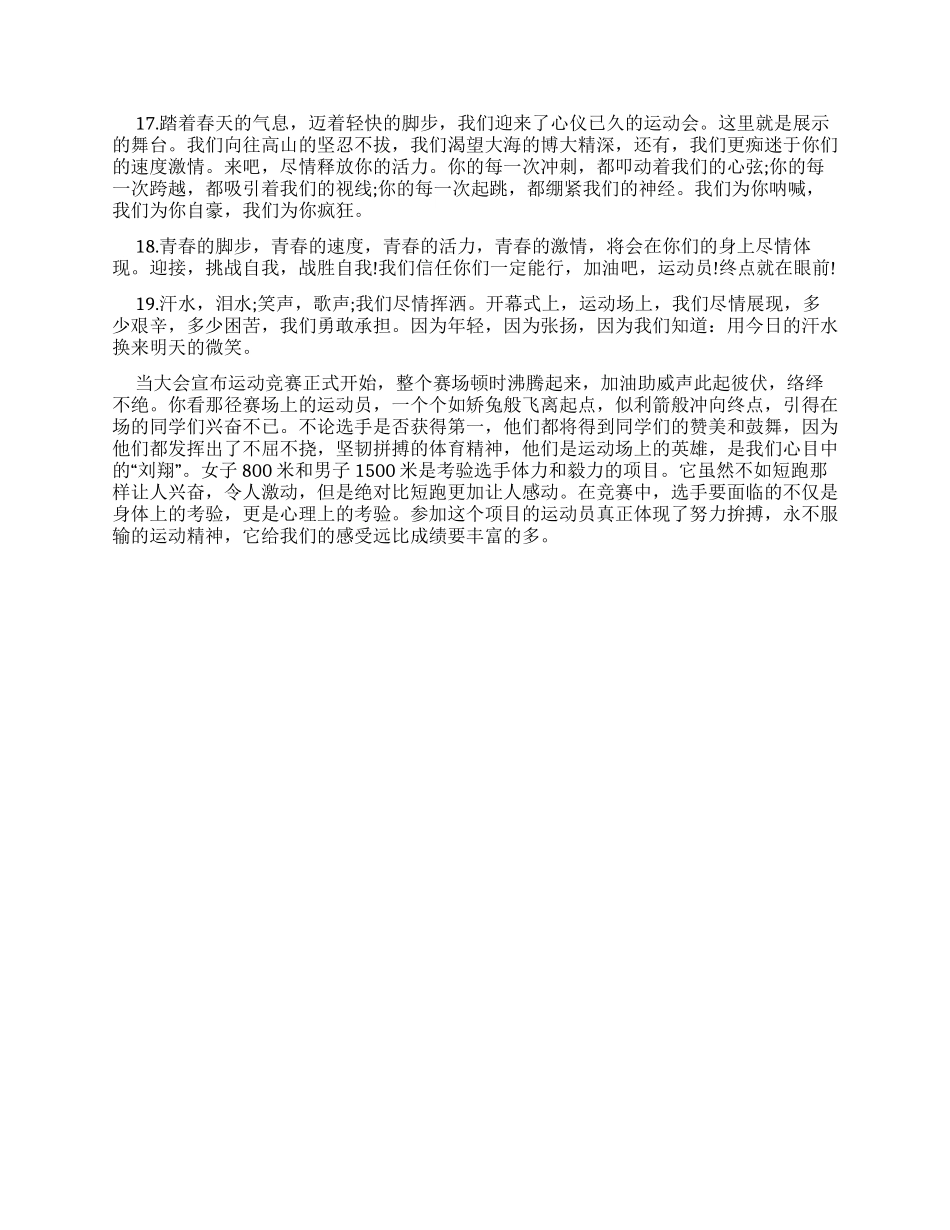 17.踏着春天的气息，迈着轻快的脚步，我们迎来了心仪已久的运动会。这里就是展示的舞台。我们向往高山的坚忍不拔，我们渴望大海的博大精深，还有，我们更痴迷于你们的速度激情。来吧，尽情释放你的活力。你的每一次冲刺，都叩动着我们的心弦;你的每一次跨越，都吸引着我们的视线;你的每一次起跳，都绷紧我们的神经。我们为你呐喊，我们为你自豪，我们为你疯狂。

18.青春的脚步，青春的速度，青春的活力，青春的激情，将会在你们的身上尽情体现。迎接，挑战自我，战胜自我!我们信任你们一定能行，加油吧，运动员!终点就在眼前!

19.汗水，泪水;笑声，歌声;我们尽情挥洒。开幕式上，运动场上，我们尽情展现，多少艰辛，多少困苦，我们勇敢承担。因为年轻，因为张扬，因为我们知道：用今日的汗水换来明天的微笑。

当大会宣布运动竞赛正式开始，整个赛场顿时沸腾起来，加油助威声此起彼伏，络绎不绝。你看那径赛场上的运动员，一个个如矫兔般飞离起点，似利箭般冲向终点，引得在场的同学们兴奋不已。不论选手是否获得第一，他们都将得到同学们的赞美和鼓舞，因为他们都发挥出了不屈不挠，坚韧拼搏的体育精神，他们是运动场上的英雄，是我们心目中的“刘翔”。女子 800 米和男子 1500 米是考验选手体力和毅力的项目。它虽然不如短跑那样让人兴奋，令人激动，但是绝对比短跑更加让人感动。在竞赛中，选手要面临的不仅是身体上的考验，更是心理上的考验。参加这个项目的运动员真正体现了努力拚搏，永不服输的运动精神，它给我们的感受远比成绩要丰富的多。